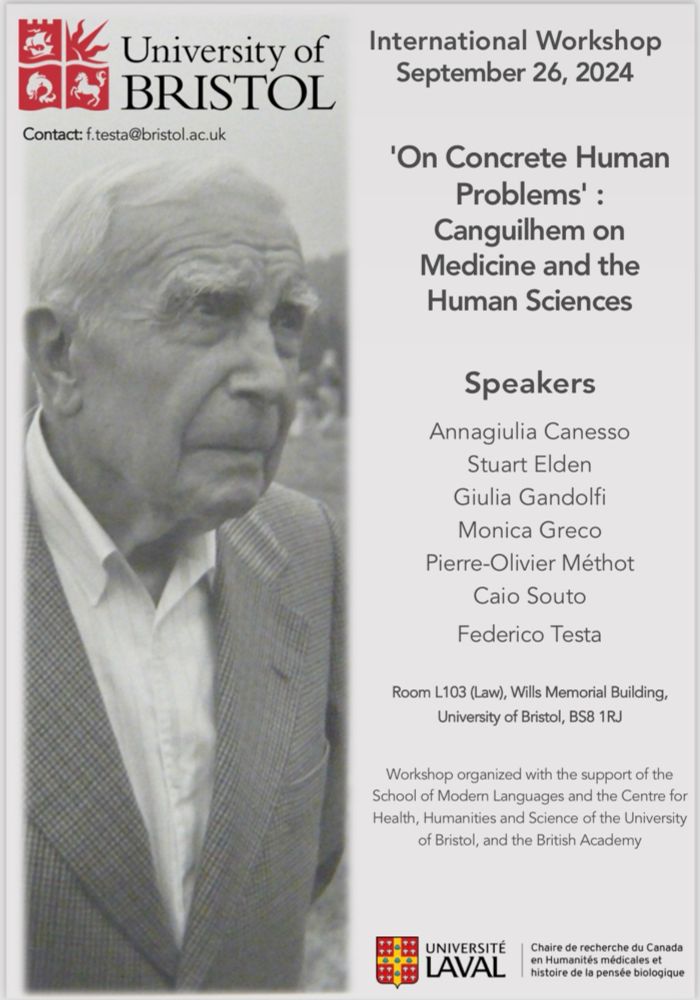 University of BRISTOL

Contact: f.testa@bristol.ac.uk

International Workshop
September 26, 2024

'On Concrete Human Problems' : Canguilhem on Medicine and the Human Sciences

Speakers

Annagiulia Canesso
Stuart Elden
Giulia Gandolfi
Monica Greco
Pierre-Olivier Méthot
Caio Souto
Federico Testa

Room L103 (Law), Wills Memorial Building, University of Bristol, BS8 1RJ

Workshop organized with the support of the School of Modern Languages and the Centre for Health, Humanities and Science of the University of Bristol, and the British Academy

UNIVERSITÉ LAVAL

Chaire de recherche du Canada en Humanités médicales et histoire de la pensée biologique